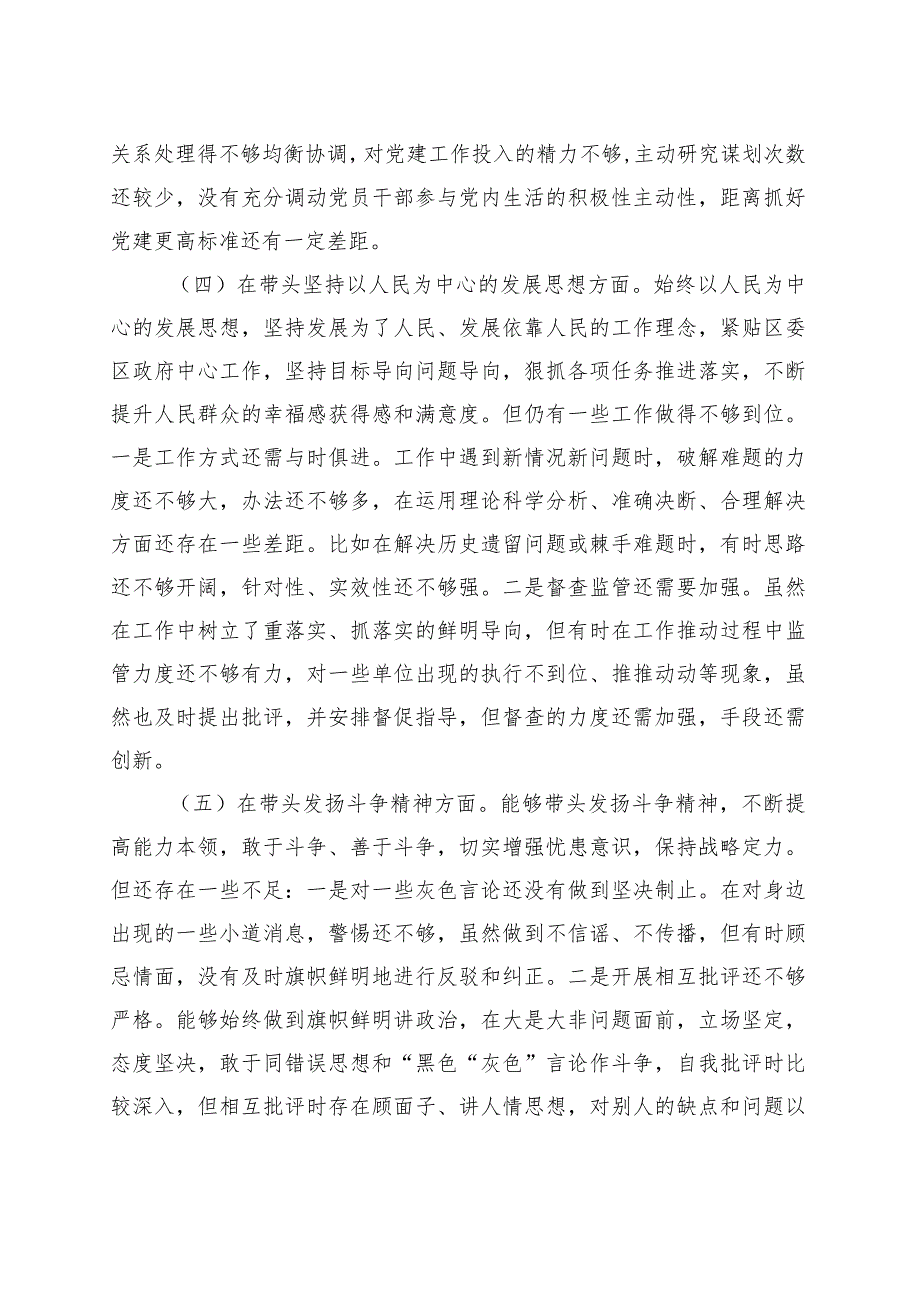 关系处理得不够均衡协调，对党建工作投入的精力不够，主动研究谋划次数还较少，没有充分调动党员干部参与党内生活的积极性主动性，距离抓好党建更高标准还有一定差距。

（四）在带头坚持以人民为中心的发展思想方面。始终以人民为中心的发展思想，坚持发展为了人民、发展依靠人民的工作理念，紧贴区委区政府中心工作，坚持目标导向问题导向，狠抓各项任务推进落实，不断提升人民群众的幸福感获得感和满意度。但仍有一些工作做得不够到位。一是工作方式还需与时俱进。工作中遇到新情况新问题时，破解难题的力度还不够大，办法还不够多，在运用理论科学分析、准确决断、合理解决方面还存在一些差距。比如在解决历史遗留问题或棘手难题时，有时思路还不够开阔，针对性、实效性还不够强。二是督查监管还需要加强。虽然在工作中树立了重落实、抓落实的鲜明导向，但有时在工作推动过程中监管力度还不够有力，对一些单位出现的执行不到位、推推动动等现象，虽然也及时提出批评，并安排督促指导，但督查的力度还需加强，手段还需创新。

（五）在带头发扬斗争精神方面。能够带头发扬斗争精神，不断提高能力本领，敢于斗争、善于斗争，切实增强忧患意识，保持战略定力。但还存在一些不足：一是对一些灰色言论还没有做到坚决制止。在对身边出现的一些小道消息，警惕还不够，虽然做到不信谣、不传播，但有时顾忌情面，没有及时旗帜鲜明地进行反驳和纠正。二是开展相互批评还不够严格。能够始终做到旗帜鲜明讲政治，在大是大非问题面前，立场坚定，态度坚决，敢于同错误思想和“黑色“灰色”言论作斗争，自我批评时比较深入，但相互批评时存在顾面子、讲人情思想，对别人的缺点和问题以